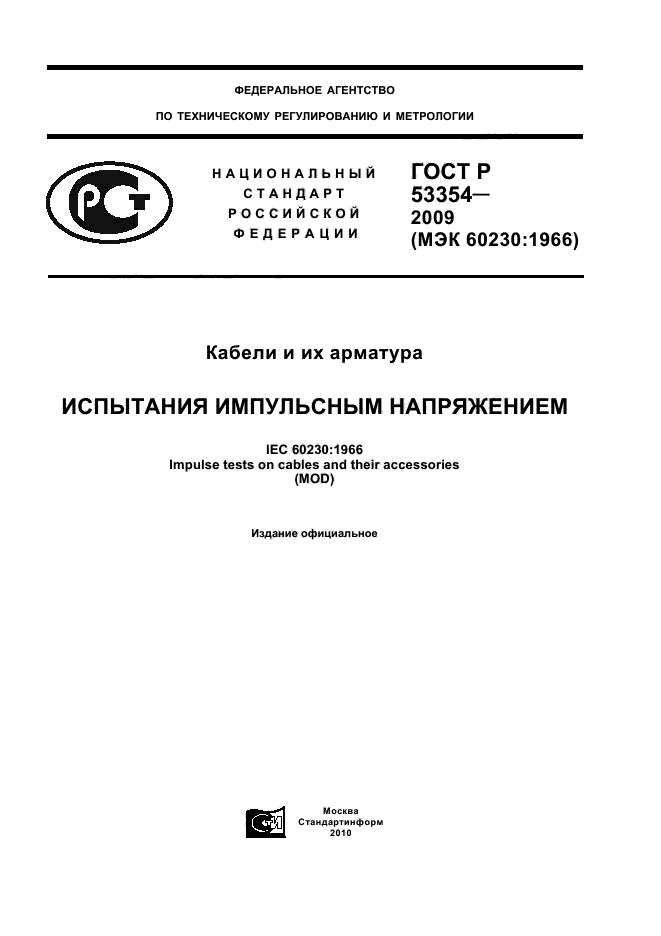 ФЕДЕРАЛЬНОЕ АГЕНТСТВО

ПО ТЕХНИЧЕСКОМУ РЕГУЛИРОВАНИЮ И МЕТРОЛОГИИ

НАЦИОНАЛЬНЫЙ СТАНДАРТ РОССИЙСКОЙ ФЕДЕРАЦИИ

ГОСТ Р 53354— 2009 (МЭК 60230:1966)

Кабели и их арматура

ИСПЫТАНИЯ ИМПУЛЬСНЫМ НАПРЯЖЕНИЕМ

IEC 60230:1966
Impulse tests on cables and their accessories
(MOD)

Издание официальное

Москва
Стандартинформ
2010